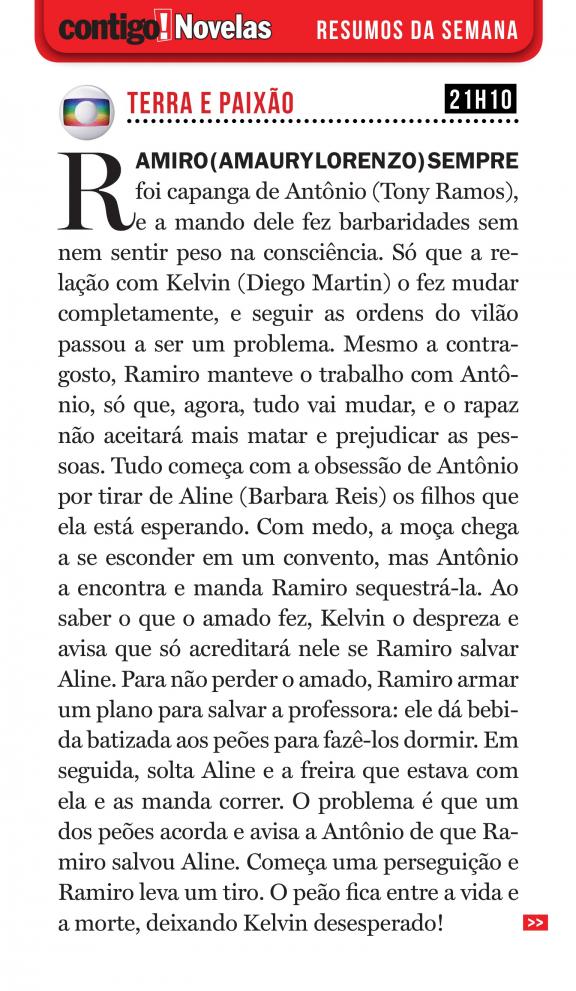 contigo! Novelas RESUMOS DA SEMANA

TERRA E PAIXÃO 21H10

RAMIRO (AMAURY LORENZO) SEMPRE foi capanga de Antônio (Tony Ramos), e a mando dele fez barbaridades sem nem sentir peso na consciência. Só que a relação com Kelvin (Diego Martin) o fez mudar completamente, e seguir as ordens do vilão passou a ser um problema. Mesmo a contragosto, Ramiro manteve o trabalho com Antônio, só que, agora, tudo vai mudar, e o rapaz não aceitará mais matar e prejudicar as pessoas. Tudo começa com a obsessão de Antônio por tirar de Aline (Barbara Reis) os filhos que ela está esperando. Com medo, a moça chega a se esconder em um convento, mas Antônio a encontra e manda Ramiro sequestrá-la. Ao saber o que o amado fez, Kelvin o despreza e avisa que só acreditará nele se Ramiro salvar Aline. Para não perder o amado, Ramiro armar um plano para salvar a professora: ele dá bebida batizada aos peões para fazê-los dormir. Em seguida, solta Aline e a freira que estava com ela e as manda correr. O problema é que um dos peões acorda e avisa a Antônio de que Ramiro salvou Aline. Começa uma perseguição e Ramiro leva um tiro. O peão fica entre a vida e a morte, deixando Kelvin desesperado!

>>